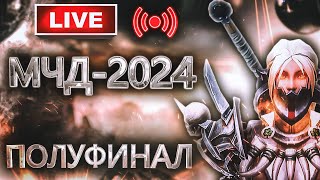 LIVE

МЧД-2024

ПОЛУФИНАЛ